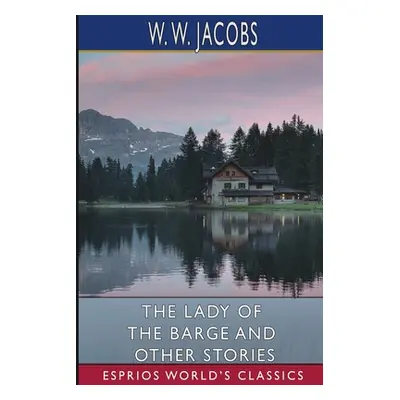 W. W. JACOBS

THE LADY OF THE BARGE AND OTHER STORIES

ESPRIOS WORLD'S CLASSICS